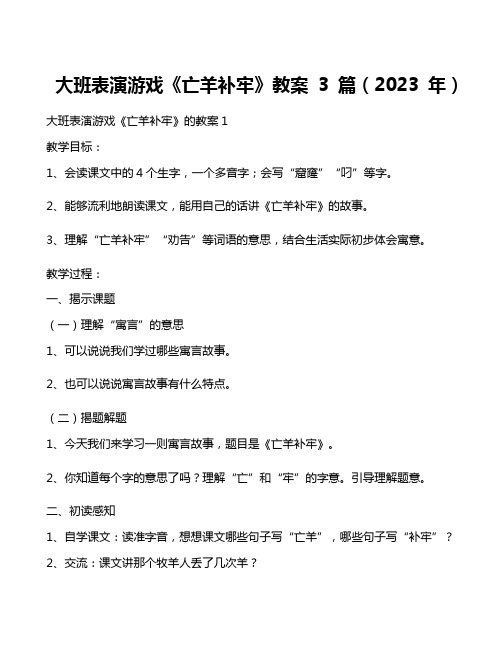 大班表演游戏《亡羊补牢》教案 3 篇（2023 年）

大班表演游戏《亡羊补牢》的教案 1

教学目标：

1、会读课文中的 4 个生字，一个多音字；会写“窟窿”“叼”等字。

2、能够流利地朗读课文，能用自己的话讲《亡羊补牢》的故事。

3、理解“亡羊补牢”“劝告”等词语的意思，结合生活实际初步体会寓意。

教学过程：

一、揭示课题

（一）理解“寓言”的意思

1、可以说说我们学过哪些寓言故事。

2、也可以说说寓言故事有什么特点。

（二）揭题解题

1、今天我们来学习一则寓言故事，题目是《亡羊补牢》。

2、你知道每个字的意思了吗？理解“亡”和“牢”的字意。引导理解题意。

二、初读感知

1、自学课文：读准字音，想想课文哪些句子写“亡羊”，哪些句子写“补牢”？

2、交流：课文讲那个牧羊人丢了几次羊？